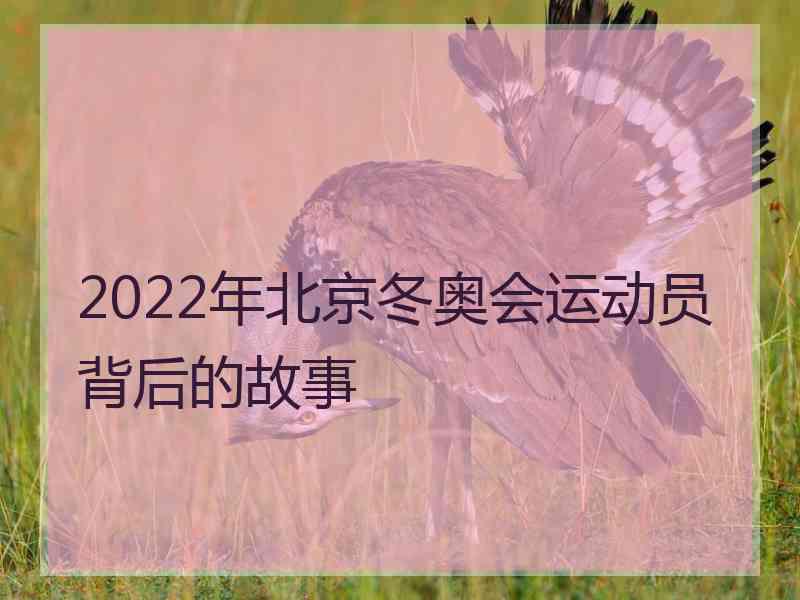 2022年北京冬奥会运动员背后的故事